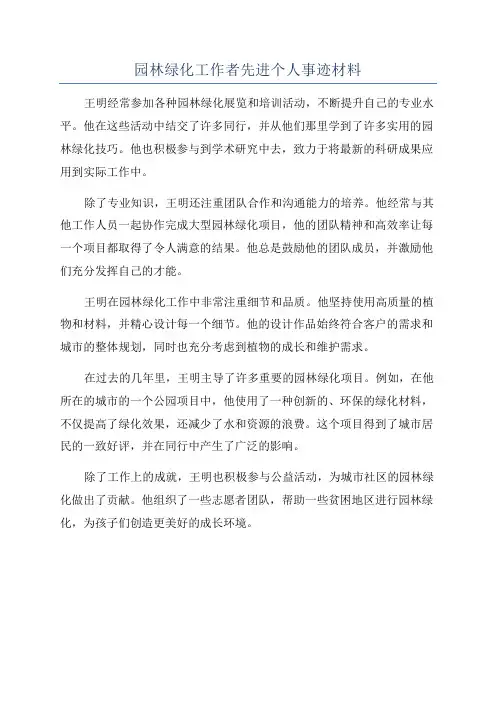 园林绿化工作者先进个人事迹材料

王明经常参加各种园林绿化展览和培训活动，不断提升自己的专业水平。他在这些活动中结交了许多同行，并从他们那里学到了许多实用的园林绿化技巧。他也积极参与到学术研究中去，致力于将最新的科研成果应用到实际工作中。

除了专业知识，王明还注重团队合作和沟通能力的培养。他经常与其他工作人员一起协作完成大型园林绿化项目，他的团队精神和高效率让每一个项目都取得了令人满意的结果。他总是鼓励他的团队成员，并激励他们充分发挥自己的才能。

王明在园林绿化工作中非常注重细节和品质。他坚持使用高质量的植物和材料，并精心设计每一个细节。他的设计作品始终符合客户的需求和城市的整体规划，同时也充分考虑到植物的成长和维护需求。

在过去的几年里，王明主导了许多重要的园林绿化项目。例如，在他所在的城市的一个公园项目中，他使用了一种创新的、环保的绿化材料，不仅提高了绿化效果，还减少了水和资源的浪费。这个项目得到了城市居民的一致好评，并在同行中产生了广泛的影响。

除了工作上的成就，王明也积极参与公益活动，为城市社区的园林绿化做出了贡献。他组织了一些志愿者团队，帮助一些贫困地区进行园林绿化，为孩子们创造更美好的成长环境。